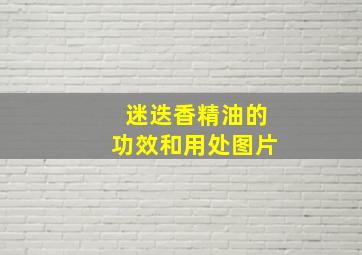 迷迭香精油的
功效和用处图片